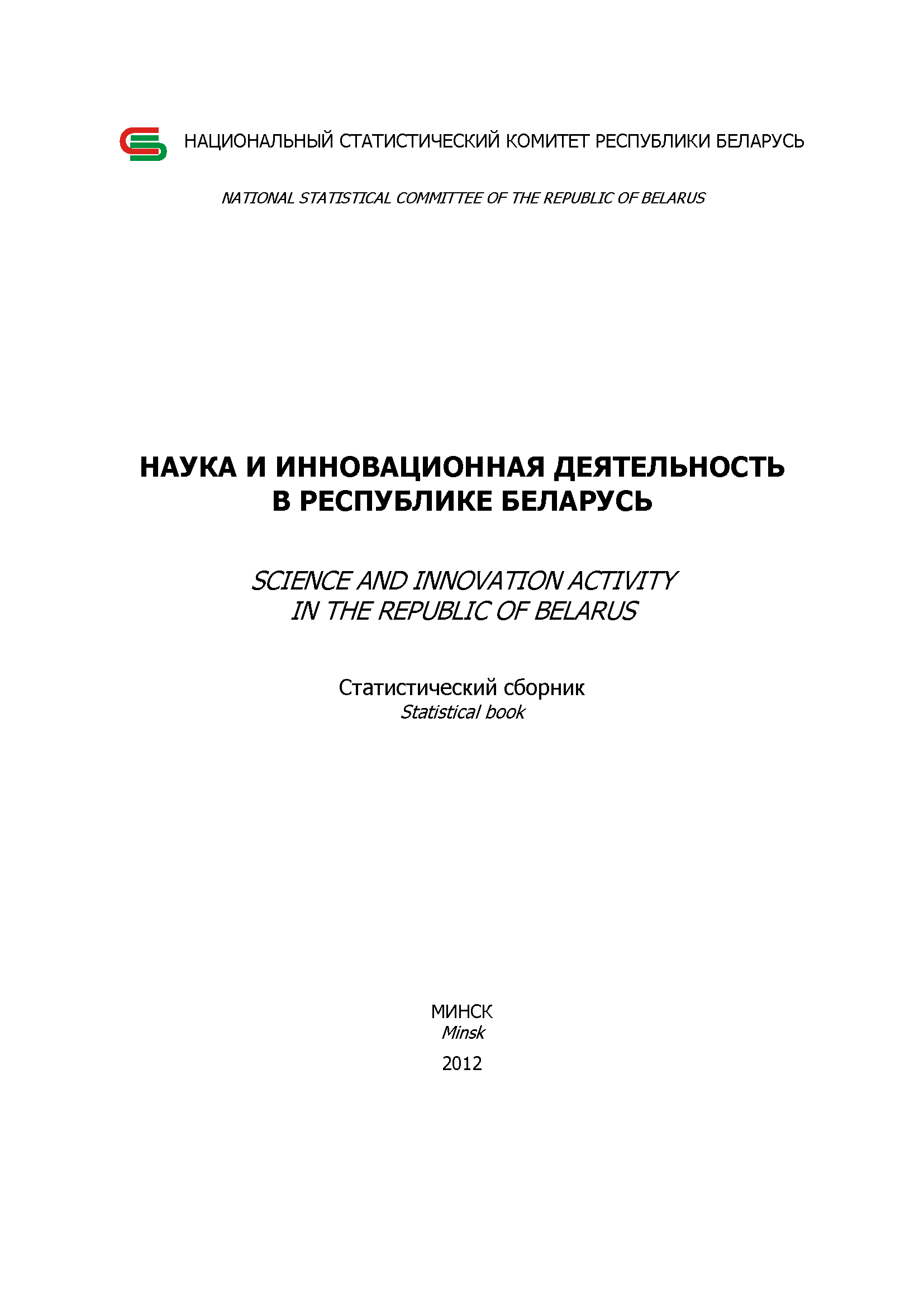 НАЦИОНАЛЬНЫЙ СТАТИСТИЧЕСКИЙ КОМИТЕТ РЕСПУБЛИКИ БЕЛАРУСЬ

NATIONAL STATISTICAL COMMITTEE OF THE REPUBLIC OF BELARUS

НАУКА И ИННОВАЦИОННАЯ ДЕЯТЕЛЬНОСТЬ В РЕСПУБЛИКЕ БЕЛАРУСЬ

SCIENCE AND INNOVATION ACTIVITY IN THE REPUBLIC OF BELARUS

Статистический сборник
Statistical book

МИНСК
Minsk

2012